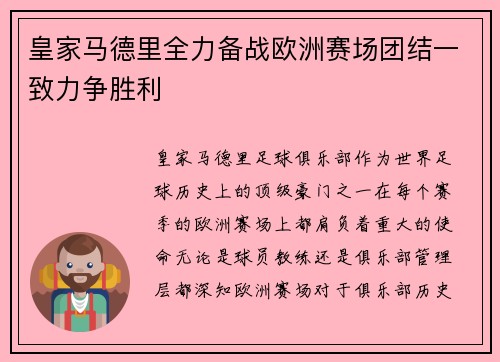 皇家马德里全力备战欧洲赛场团结一致力争胜利

皇家马德里足球俱乐部作为世界足球历史上的顶级豪门之一在每个赛季的欧洲赛场上都肩负着重大的使命无论是球员教练还是俱乐部管理层都深知欧洲赛场对于俱乐部历史